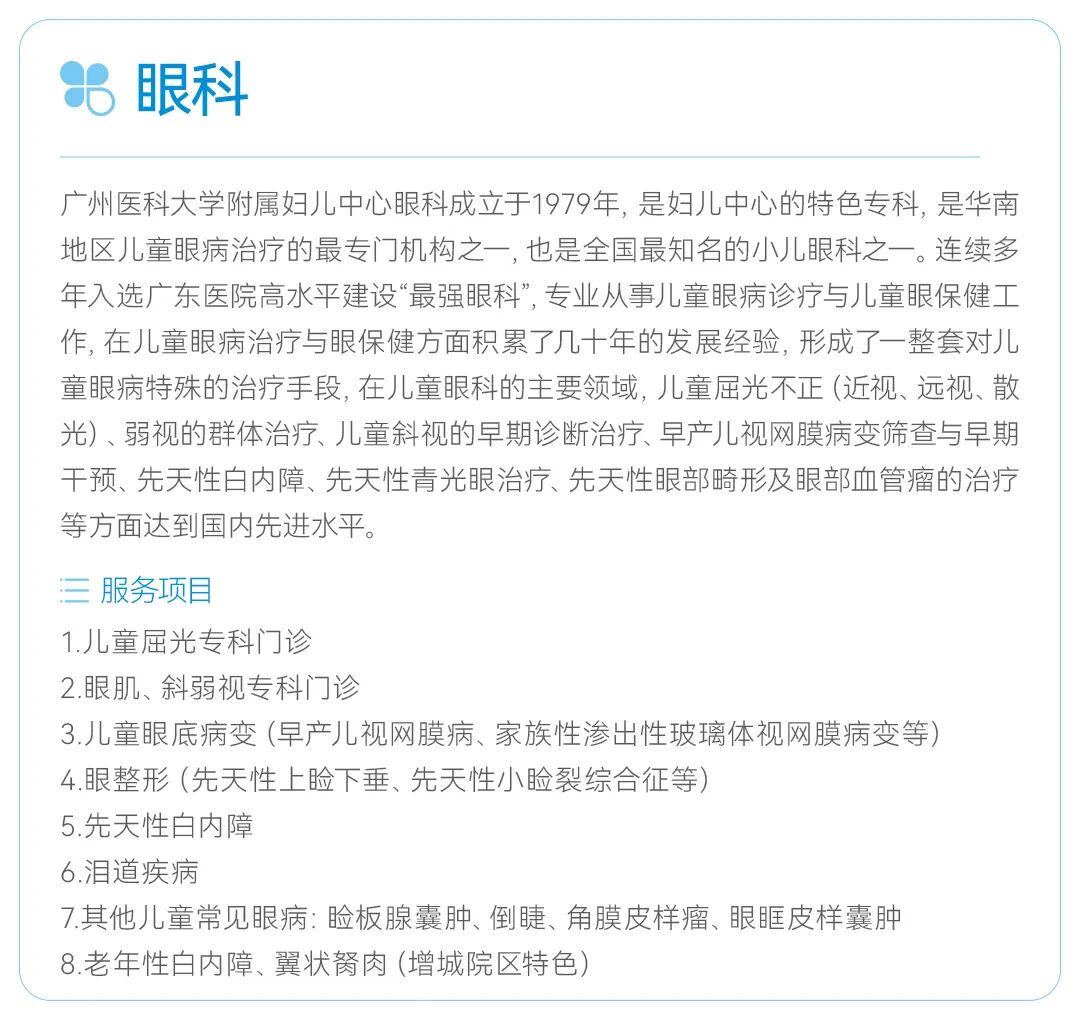 眼科

广州医科大学附属妇儿中心眼科成立于1979年，是妇儿中心的特色专科，是华南地区儿童眼病治疗的最专门机构之一，也是全国最知名的小儿眼科之一。连续多年入选广东医院高水平建设“最强眼科”，专业从事儿童眼病诊疗与儿童眼保健工作，在儿童眼病治疗与眼保健方面积累了几十年的发展经验，形成了一整套对儿童眼病特殊的治疗手段，在儿童眼科的主要领域，儿童屈光不正（近视、远视、散光）、弱视的群体治疗、儿童斜视的早期诊断治疗、早产儿视网膜病变筛查与早期干预、先天性白内障、先天性青光眼治疗、先天性眼部畸形及眼部血管瘤的治疗等方面达到国内先进水平。

服务项目

1.儿童屈光专科门诊
2.眼肌、斜弱视专科门诊
3.儿童眼底病变（早产儿视网膜病、家族性渗出性玻璃体视网膜病变等）
4.眼整形（先天性上睑下垂、先天性小睑裂综合征等）
5.先天性白内障
6.泪道疾病
7.其他儿童常见眼病：睑板腺囊肿、倒睫、角膜皮样瘤、眼眶皮样囊肿
8.老年性白内障、翼状胬肉（增城院区特色）